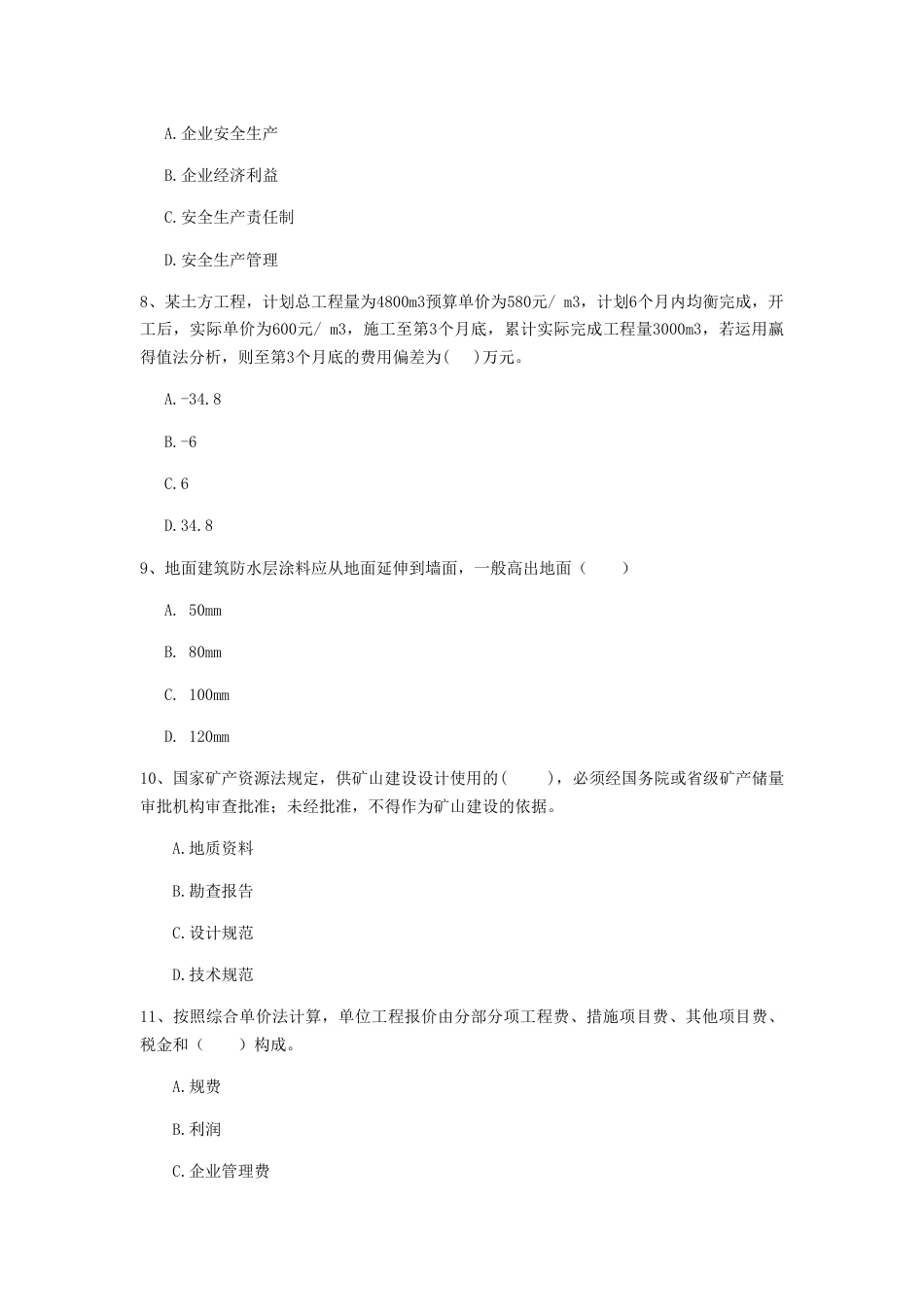 A.企业安全生产

B.企业经济利益

C.安全生产责任制

D.安全生产管理

8、某土方工程，计划总工程量为4800m3预算单价为580元/ m3，计划6个月内均衡完成，开工后，实际单价为600元/ m3，施工至第3个月底，累计实际完成工程量3000m3，若运用赢得值法分析，则至第3个月底的费用偏差为(　)万元。

A.-34.8

B.-6

C.6

D.34.8

9、地面建筑防水层涂料应从地面延伸到墙面，一般高出地面（　　）

A. 50mm

B. 80mm

C. 100mm

D. 120mm

10、国家矿产资源法规定，供矿山建设设计使用的(　　)，必须经国务院或省级矿产储量审批机构审查批准；未经批准，不得作为矿山建设的依据。

A.地质资料

B.勘查报告

C.设计规范

D.技术规范

11、按照综合单价法计算，单位工程报价由分部分项工程费、措施项目费、其他项目费、税金和（　　）构成。

A.规费

B.利润

C.企业管理费